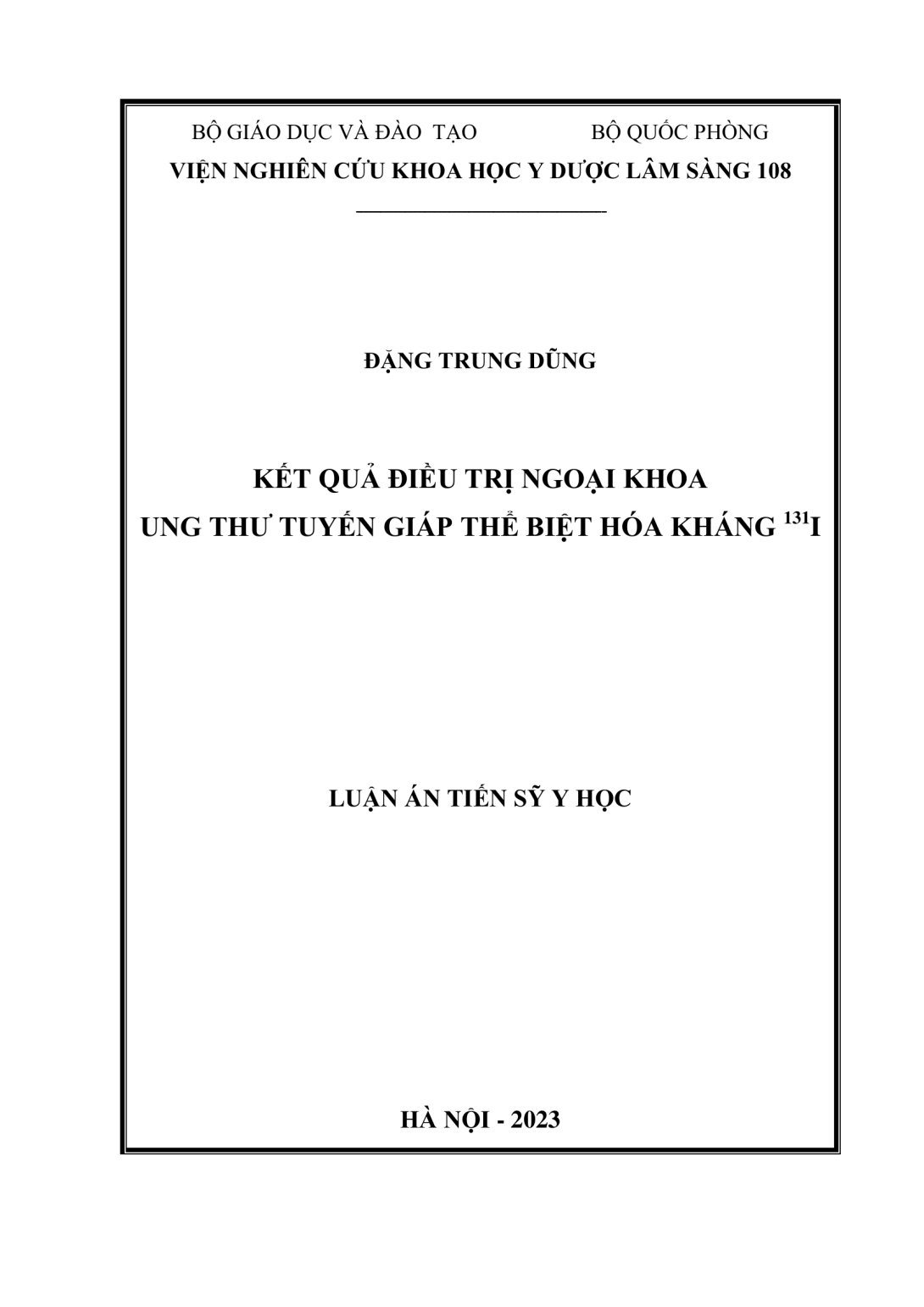 BỘ GIÁO DỤC VÀ ĐÀO TẠO BỘ QUỐC PHÒNG

VIỆN NGHIÊN CỨU KHOA HỌC Y DƯỢC LÂM SÀNG 108

ĐẶNG TRUNG DŨNG

KẾT QUẢ ĐIỀU TRỊ NGOẠI KHOA
UNG THƯ TUYẾN GIÁP THỂ BIỆT HÓA KHÁNG $^{131}$I

LUẬN ÁN TIẾN SỸ Y HỌC

HÀ NỘI - 2023